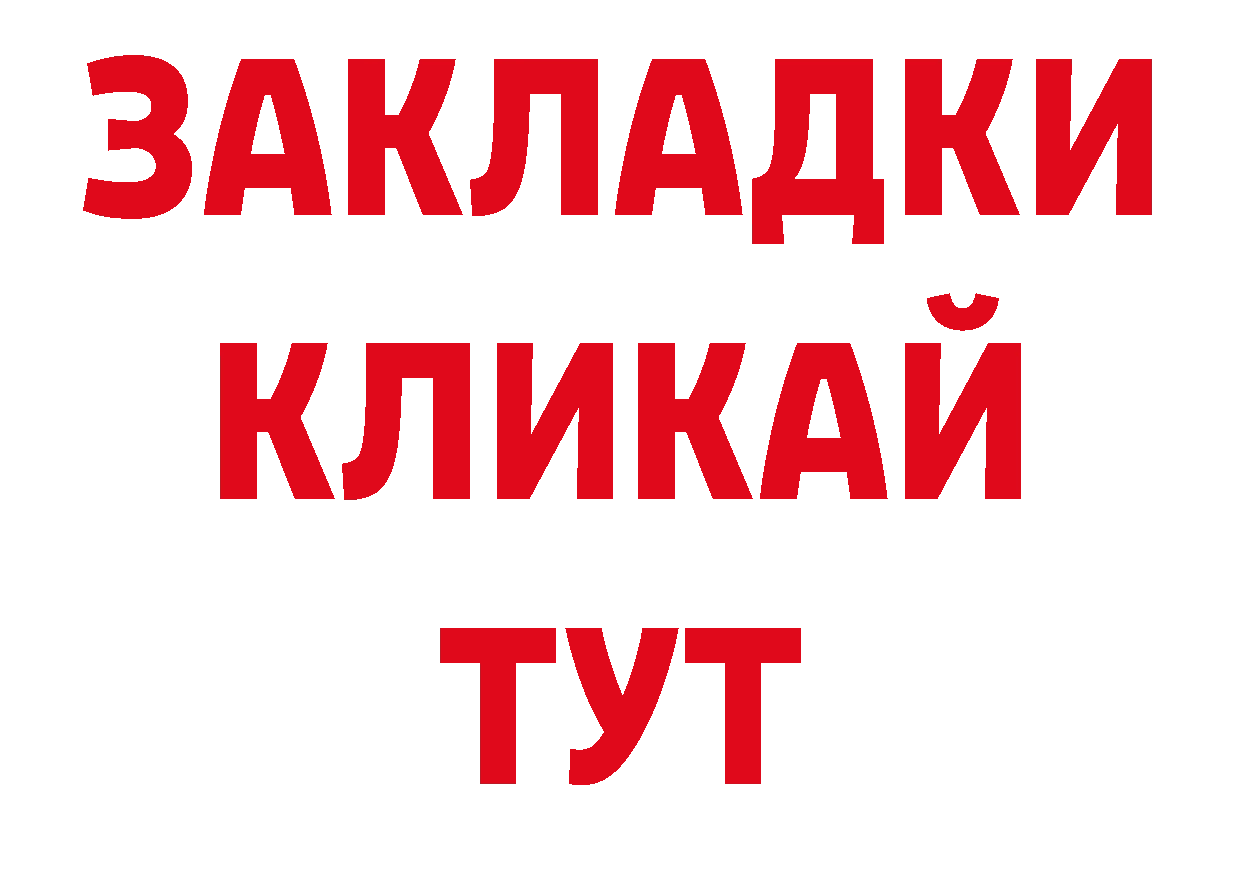 ЗАКЛАДКИ
КЛИКАЙ
ТУТ